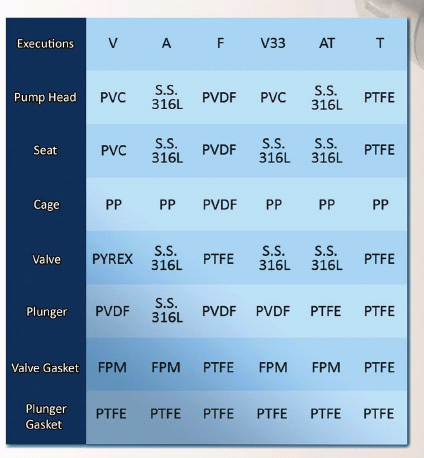 | Executions | V | A | F | V33 | AT | T |
|---|---|---|---|---|---|---|
| Pump Head | PVC | S.S. 316L | PVDF | PVC | S.S. 316L | PTFE |
| Seat | PVC | S.S. 316L | PVDF | S.S. 316L | S.S. 316L | PTFE |
| Cage | PP | PP | PVDF | PP | PP | PP |
| Valve | PYREX | S.S. 316L | PTFE | S.S. 316L | S.S. 316L | PTFE |
| Plunger | PVDF | S.S. 316L | PVDF | PVDF | PTFE | PTFE |
| Valve Gasket | FPM | FPM | PTFE | FPM | FPM | PTFE |
| Plunger Gasket | PTFE | PTFE | PTFE | PTFE | PTFE | PTFE |